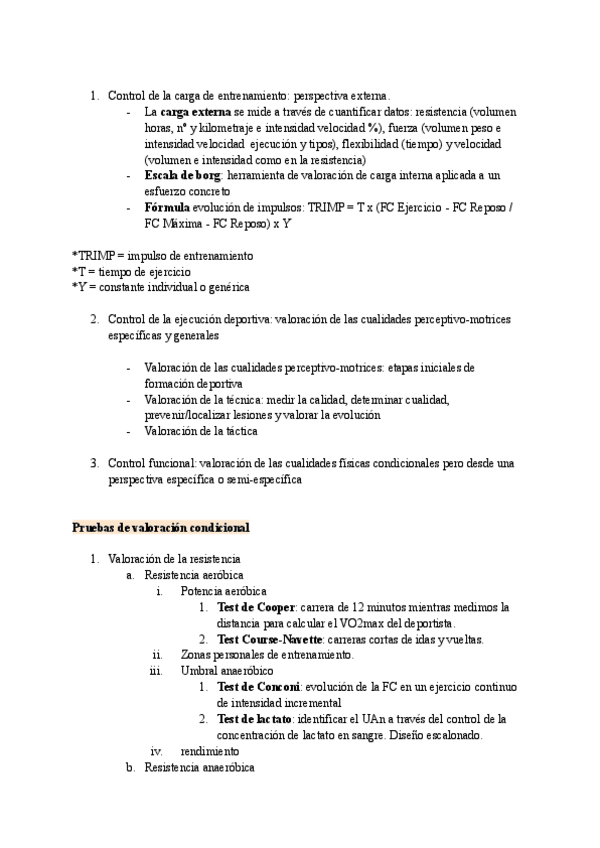 1. Control de la carga de entrenamiento: perspectiva externa.
- La **carga externa** se mide a través de cuantificar datos: resistencia (volumen horas, nº y kilometraje e intensidad velocidad %), fuerza (volumen peso e intensidad velocidad ejecución y tipos), flexibilidad (tiempo) y velocidad (volumen e intensidad como en la resistencia)
- **Escala de borg**: herramienta de valoración de carga interna aplicada a un esfuerzo concreto
- **Fórmula** evolución de impulsos: TRIMP = T x (FC Ejercicio - FC Reposo / FC Máxima - FC Reposo) x Y

*TRIMP = impulso de entrenamiento
*T = tiempo de ejercicio
*Y = constante individual o genérica

2. Control de la ejecución deportiva: valoración de las cualidades perceptivo-motrices específicas y generales

- Valoración de las cualidades perceptivo-motrices: etapas iniciales de formación deportiva
- Valoración de la técnica: medir la calidad, determinar cualidad, prevenir/localizar lesiones y valorar la evolución
- Valoración de la táctica

3. Control funcional: valoración de las cualidades físicas condicionales pero desde una perspectiva específica o semi-específica

**Pruebas de valoración condicional**

1. Valoración de la resistencia
a. Resistencia aeróbica
i. Potencia aeróbica
1. **Test de Cooper**: carrera de 12 minutos mientras medimos la distancia para calcular el VO2max del deportista.
2. **Test Course-Navette**: carreras cortas de idas y vueltas.
ii. Zonas personales de entrenamiento.
iii. Umbral anaeróbico
1. **Test de Conconi**: evolución de la FC en un ejercicio continuo de intensidad incremental
2. **Test de lactato**: identificar el UAn a través del control de la concentración de lactato en sangre. Diseño escalonado.
iv. rendimiento
b. Resistencia anaeróbica